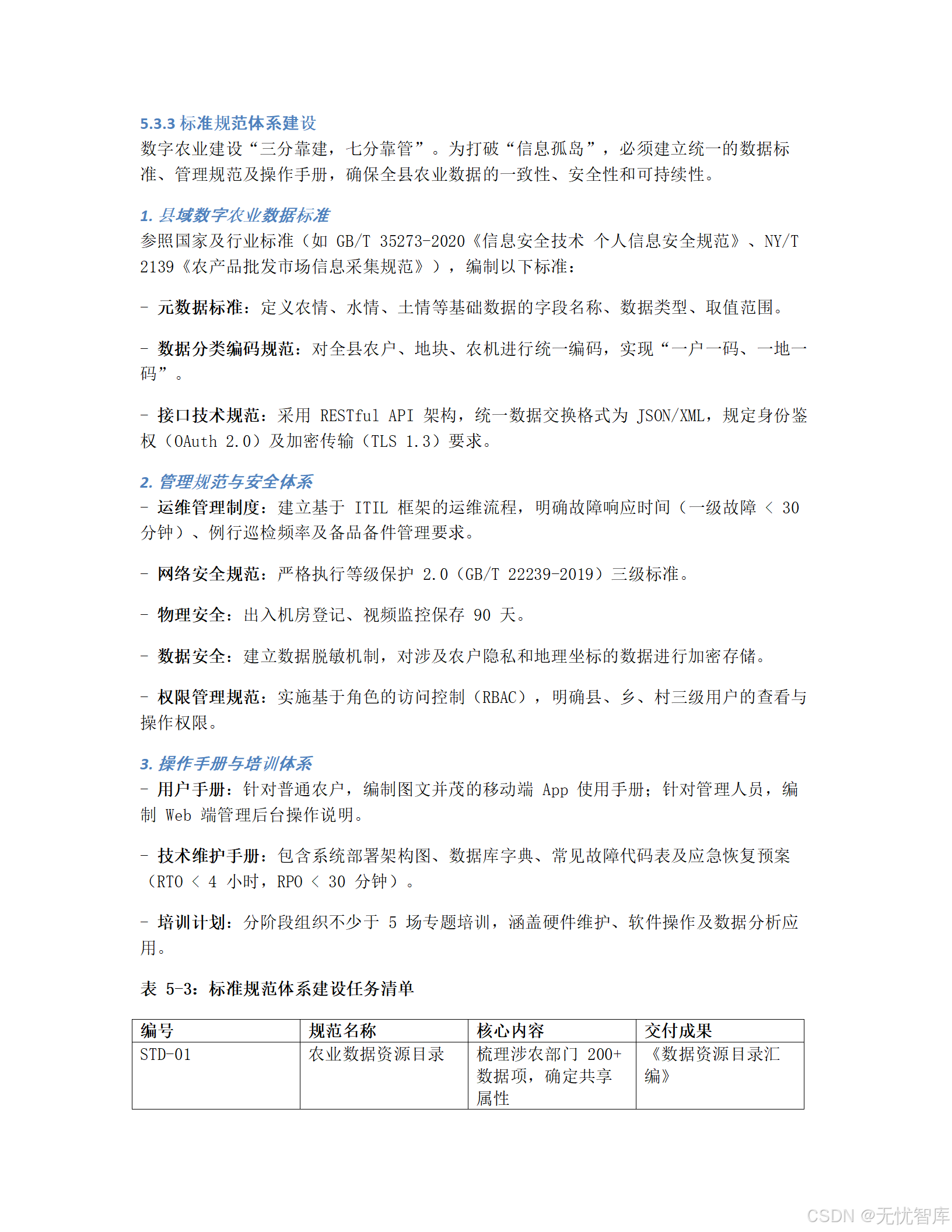 5.3.3 标准规范体系建设
数字农业建设“三分靠建，七分靠管”。为打破“信息孤岛”，必须建立统一的数据标准、管理规范及操作手册，确保全县农业数据的一致性、安全性和可持续性。

1. 县域数字农业数据标准
参照国家及行业标准（如 GB/T 35273-2020《信息安全技术 个人信息安全规范》、NY/T 2139《农产品批发市场信息采集规范》），编制以下标准：

- 元数据标准：定义农情、水情、土情等基础数据的字段名称、数据类型、取值范围。

- 数据分类编码规范：对全县农户、地块、农机进行统一编码，实现“一户一码、一地一码”。

- 接口技术规范：采用 RESTful API 架构，统一数据交换格式为 JSON/XML，规定身份鉴权（OAuth 2.0）及加密传输（TLS 1.3）要求。

2. 管理规范与安全体系
- 运维管理制度：建立基于 ITIL 框架的运维流程，明确故障响应时间（一级故障 < 30 分钟）、例行巡检频率及备品备件管理要求。

- 网络安全规范：严格执行等级保护 2.0（GB/T 22239-2019）三级标准。

- 物理安全：出入机房登记、视频监控保存 90 天。

- 数据安全：建立数据脱敏机制，对涉及农户隐私和地理坐标的数据进行加密存储。

- 权限管理规范：实施基于角色的访问控制（RBAC），明确县、乡、村三级用户的查看与操作权限。

3. 操作手册与培训体系
- 用户手册：针对普通农户，编制图文并茂的移动端 App 使用手册；针对管理人员，编制 Web 端管理后台操作说明。

- 技术维护手册：包含系统部署架构图、数据库字典、常见故障代码表及应急恢复预案（RTO < 4 小时，RPO < 30 分钟）。

- 培训计划：分阶段组织不少于 5 场专题培训，涵盖硬件维护、软件操作及数据分析应用。

表 5-3：标准规范体系建设任务清单

| 编号 | 规范名称 | 核心内容 | 交付成果 |
|---|---|---|---|
| STD-01 | 农业数据资源目录 | 梳理涉农部门 200+ 数据项，确定共享属性 | 《数据资源目录汇编》 |

CSDN @无忧智库